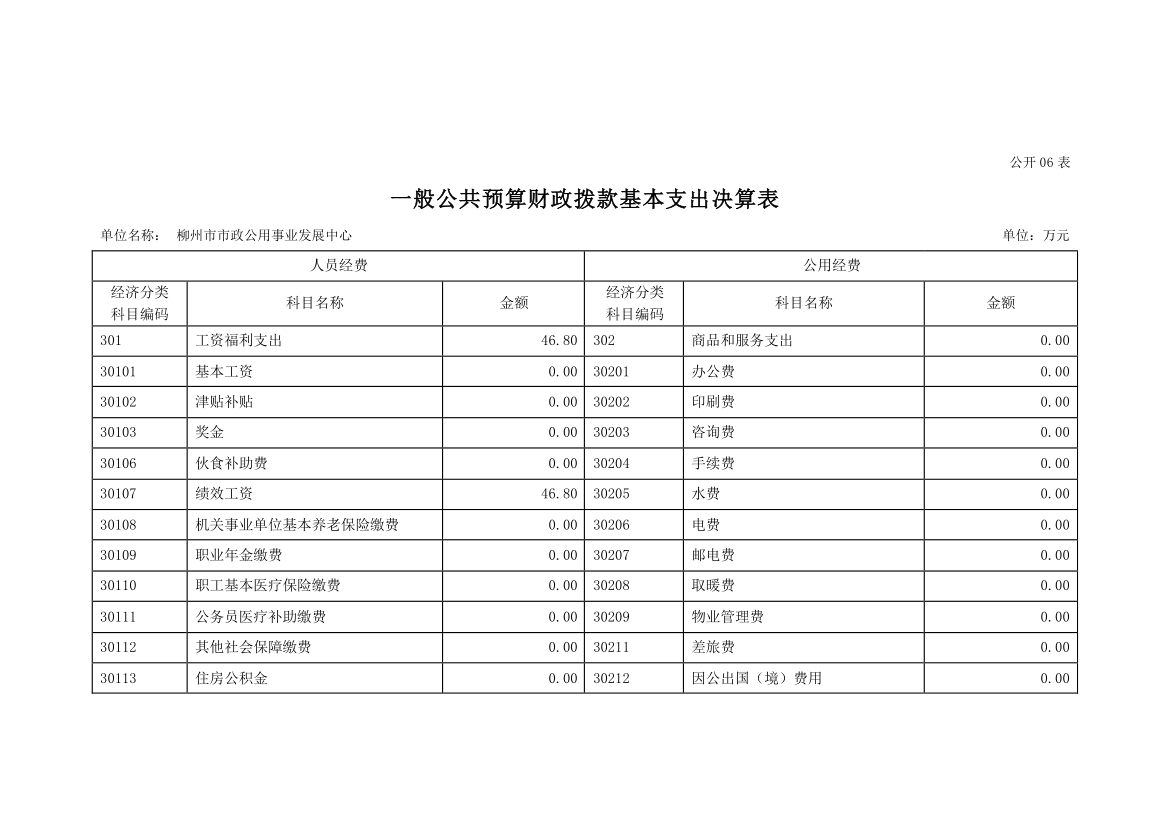 公开06表

一般公共预算财政拨款基本支出决算表

单位名称： 柳州市市政公用事业发展中心 单位：万元

| 人员经费 | | | 公用经费 | | |
|---|---|---|---|---|---|
| 经济分类科目编码 | 科目名称 | 金额 | 经济分类科目编码 | 科目名称 | 金额 |
| 301 | 工资福利支出 | 46.80 | 302 | 商品和服务支出 | 0.00 |
| 30101 | 基本工资 | 0.00 | 30201 | 办公费 | 0.00 |
| 30102 | 津贴补贴 | 0.00 | 30202 | 印刷费 | 0.00 |
| 30103 | 奖金 | 0.00 | 30203 | 咨询费 | 0.00 |
| 30106 | 伙食补助费 | 0.00 | 30204 | 手续费 | 0.00 |
| 30107 | 绩效工资 | 46.80 | 30205 | 水费 | 0.00 |
| 30108 | 机关事业单位基本养老保险缴费 | 0.00 | 30206 | 电费 | 0.00 |
| 30109 | 职业年金缴费 | 0.00 | 30207 | 邮电费 | 0.00 |
| 30110 | 职工基本医疗保险缴费 | 0.00 | 30208 | 取暖费 | 0.00 |
| 30111 | 公务员医疗补助缴费 | 0.00 | 30209 | 物业管理费 | 0.00 |
| 30112 | 其他社会保障缴费 | 0.00 | 30211 | 差旅费 | 0.00 |
| 30113 | 住房公积金 | 0.00 | 30212 | 因公出国（境）费用 | 0.00 |